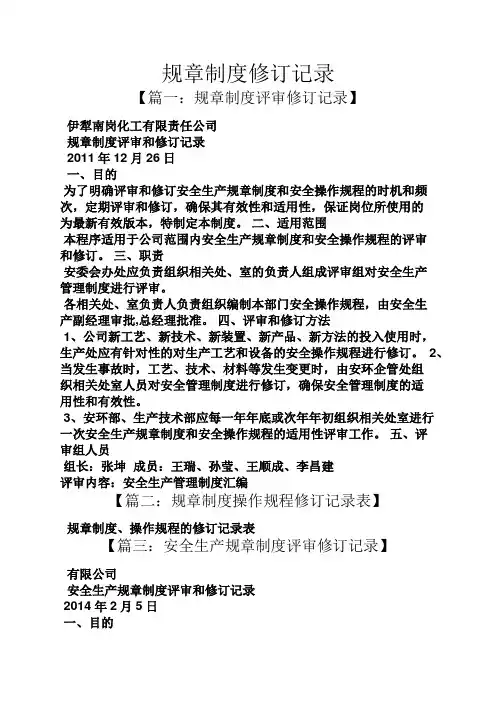 规章制度修订记录

【篇一：规章制度评审修订记录】

伊犁南岗化工有限责任公司

规章制度评审和修订记录

2011 年 12 月 26 日

一、目的

为了明确评审和修订安全生产规章制度和安全操作规程的时机和频次，定期评审和修订，确保其有效性和适用性，保证岗位所使用的为最新有效版本，特制定本制度。 二、适用范围

本程序适用于公司范围内安全生产规章制度和安全操作规程的评审和修订。 三、职责

安委会办处应负责组织相关处、室的负责人组成评审组对安全生产管理制度进行评审。

各相关处、室负责人负责组织编制本部门安全操作规程，由安全生产副经理审批,总经理批准。 四、评审和修订方法

1、公司新工艺、新技术、新装置、新产品、新方法的投入使用时，生产处应有针对性的对生产工艺和设备的安全操作规程进行修订。 2、当发生事故时，工艺、技术、材料等发生变更时，由安环企管处组织相关处室人员对安全管理制度进行修订，确保安全管理制度的适用性和有效性。

3、安环部、生产技术部应每一年年底或次年年初组织相关处室进行一次安全生产规章制度和安全操作规程的适用性评审工作。 五、评审组人员

组长：张坤 成员：王瑞、孙莹、王顺成、李昌建

评审内容：安全生产管理制度汇编

【篇二：规章制度操作规程修订记录表】

规章制度、操作规程的修订记录表

【篇三：安全生产规章制度评审修订记录】

有限公司

安全生产规章制度评审和修订记录

2014 年 2 月 5 日

一、目的